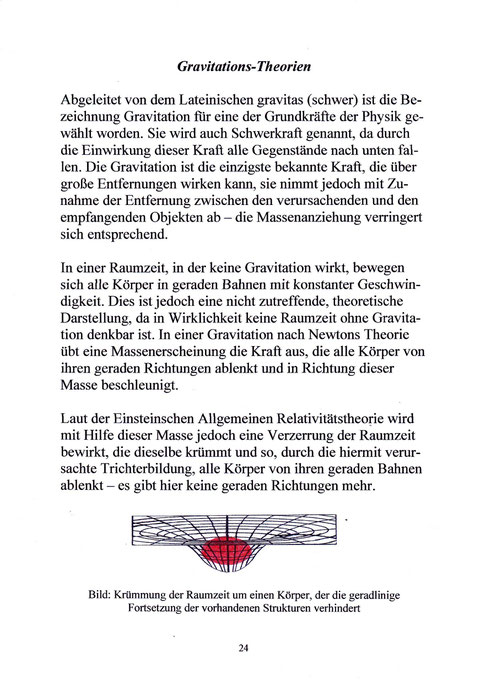 Gravitations-Theorien

Abgeleitet von dem Lateinischen gravitas (schwer) ist die Bezeichnung Gravitation für eine der Grundkräfte der Physik gewählt worden. Sie wird auch Schwerkraft genannt, da durch die Einwirkung dieser Kraft alle Gegenstände nach unten fallen. Die Gravitation ist die einzigste bekannte Kraft, die über große Entfernungen wirken kann, sie nimmt jedoch mit Zunahme der Entfernung zwischen den verursachenden und den empfangenden Objekten ab – die Massenanziehung verringert sich entsprechend.

In einer Raumzeit, in der keine Gravitation wirkt, bewegen sich alle Körper in geraden Bahnen mit konstanter Geschwindigkeit. Dies ist jedoch eine nicht zutreffende, theoretische Darstellung, da in Wirklichkeit keine Raumzeit ohne Gravitation denkbar ist. In einer Gravitation nach Newtons Theorie übt eine Massenerscheinung die Kraft aus, die alle Körper von ihren geraden Richtungen ablenkt und in Richtung dieser Masse beschleunigt.

Laut der Einsteinschen Allgemeinen Relativitätstheorie wird mit Hilfe dieser Masse jedoch eine Verzerrung der Raumzeit bewirkt, die dieselbe krümmt und so, durch die hiermit verursachte Trichterbildung, alle Körper von ihren geraden Bahnen ablenkt – es gibt hier keine geraden Richtungen mehr.

Bild: Krümmung der Raumzeit um einen Körper, der die geradlinige Fortsetzung der vorhandenen Strukturen verhindert

24